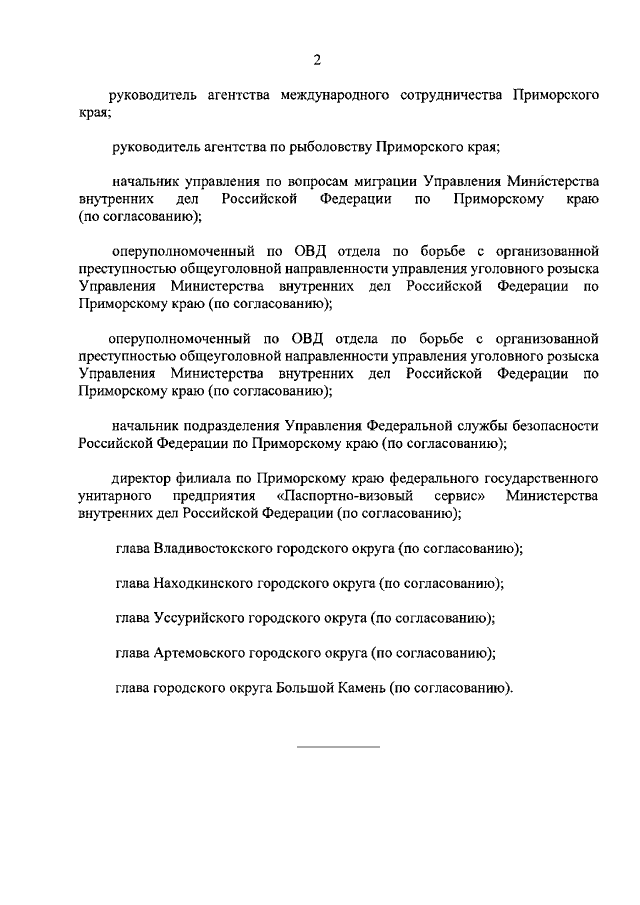 2

руководитель агентства международного сотрудничества Приморского края;

руководитель агентства по рыболовству Приморского края;

начальник управления по вопросам миграции Управления Министерства внутренних дел Российской Федерации по Приморскому краю (по согласованию);

оперуполномоченный по ОВД отдела по борьбе с организованной преступностью общеуголовной направленности управления уголовного розыска Управления Министерства внутренних дел Российской Федерации по Приморскому краю (по согласованию);

оперуполномоченный по ОВД отдела по борьбе с организованной преступностью общеуголовной направленности управления уголовного розыска Управления Министерства внутренних дел Российской Федерации по Приморскому краю (по согласованию);

начальник подразделения Управления Федеральной службы безопасности Российской Федерации по Приморскому краю (по согласованию);

директор филиала по Приморскому краю федерального государственного унитарного предприятия «Паспортно-визовый сервис» Министерства внутренних дел Российской Федерации (по согласованию);

глава Владивостокского городского округа (по согласованию);

глава Находкинского городского округа (по согласованию);

глава Уссурийского городского округа (по согласованию);

глава Артемовского городского округа (по согласованию);

глава городского округа Большой Камень (по согласованию).